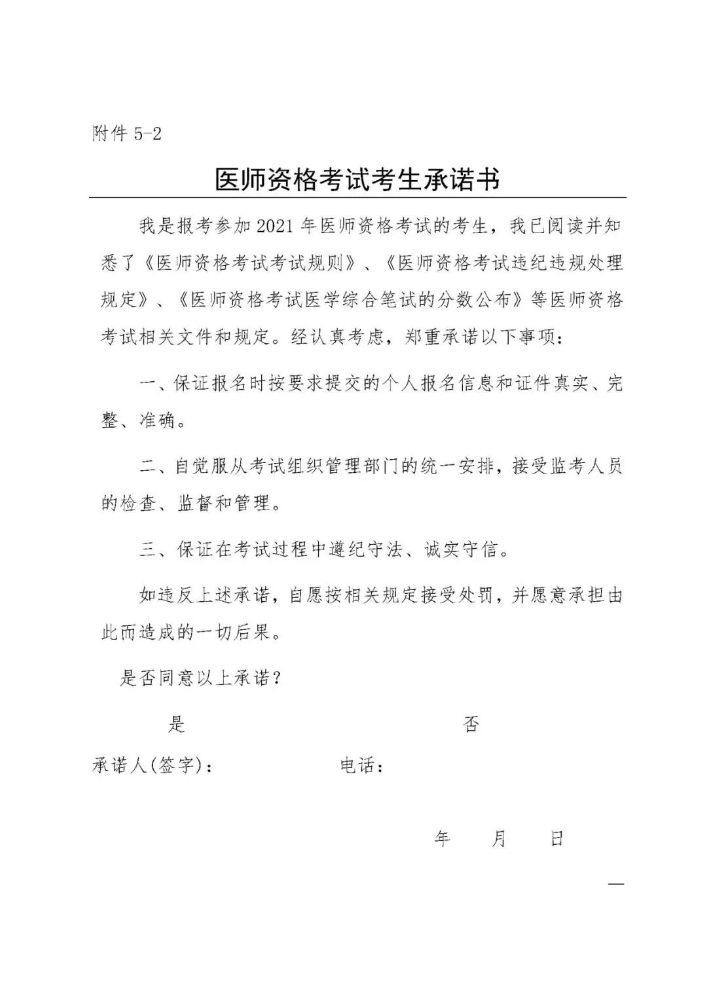 附件 5-2

医师资格考试考生承诺书

我是报考参加 2021 年医师资格考试的考生，我已阅读并知悉了《医师资格考试考试规则》、《医师资格考试违纪违规处理规定》、《医师资格考试医学综合笔试的分数公布》等医师资格考试相关文件和规定。经认真考虑，郑重承诺以下事项：

一、保证报名时按要求提交的个人报名信息和证件真实、完整、准确。

二、自觉服从考试组织管理部门的统一安排，接受监考人员的检查、监督和管理。

三、保证在考试过程中遵纪守法、诚实守信。

如违反上述承诺，自愿按相关规定接受处罚，并愿意承担由此而造成的一切后果。

是否同意以上承诺？

是　　否

承诺人(签字)：　　电话：

年　月　日

—